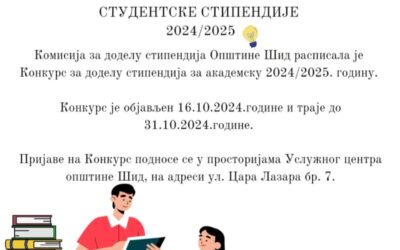 СТУДЕНТСКЕ СТИПЕНДИЈЕ
2024/2025

Комисија за доделу стипендија Општине Шид расписала је Конкурс за доделу стипендија за академску 2024/2025. годину.

Конкурс је објављен 16.10.2024.године и траје до 31.10.2024.године.

Пријаве на Конкурс подносе се у просторијама Услужног центра општине Шид, на адреси ул. Цара Лазара бр. 7.